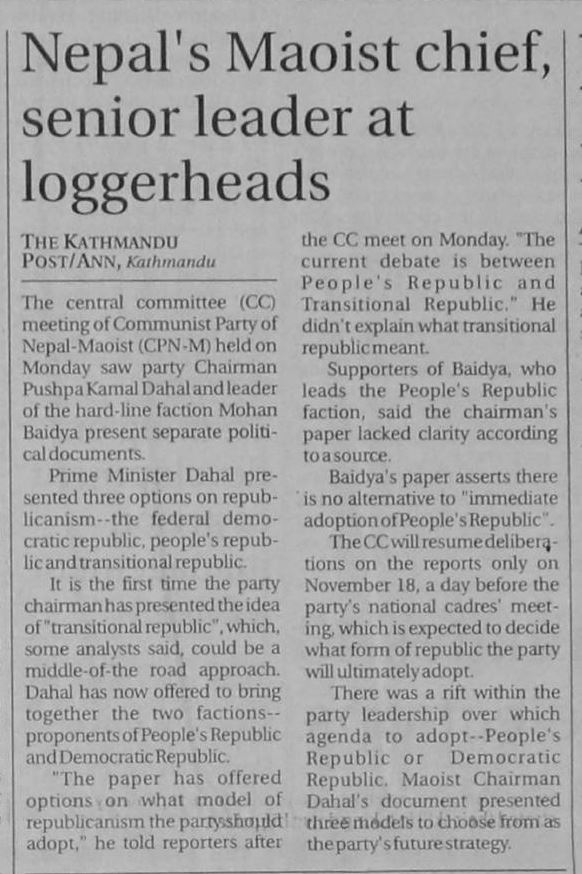 Nepal's Maoist chief, senior leader at loggerheads

THE KATHMANDU POST/ANN, Kathmandu

The central committee (CC) meeting of Communist Party of Nepal-Maoist (CPN-M) held on Monday saw party Chairman Pushpa Kamal Dahal and leader of the hard-line faction Mohan Baidya present separate political documents.

Prime Minister Dahal presented three options on republicanism--the federal democratic republic, people's republic and transitional republic.

It is the first time the party chairman has presented the idea of "transitional republic", which, some analysts said, could be a middle-of-the road approach. Dahal has now offered to bring together the two factions--proponents of People's Republic and Democratic Republic.

"The paper has offered options on what model of republicanism the party should adopt," he told reporters after the CC meet on Monday. "The current debate is between People's Republic and Transitional Republic." He didn't explain what transitional republic meant.

Supporters of Baidya, who leads the People's Republic faction, said the chairman's paper lacked clarity according to a source.

Baidya's paper asserts there is no alternative to "immediate adoption of People's Republic".

The CC will resume deliberations on the reports only on November 18, a day before the party's national cadres' meeting, which is expected to decide what form of republic the party will ultimately adopt.

There was a rift within the party leadership over which agenda to adopt--People's Republic or Democratic Republic. Maoist Chairman Dahal's document presented three models to choose from as the party's future strategy.